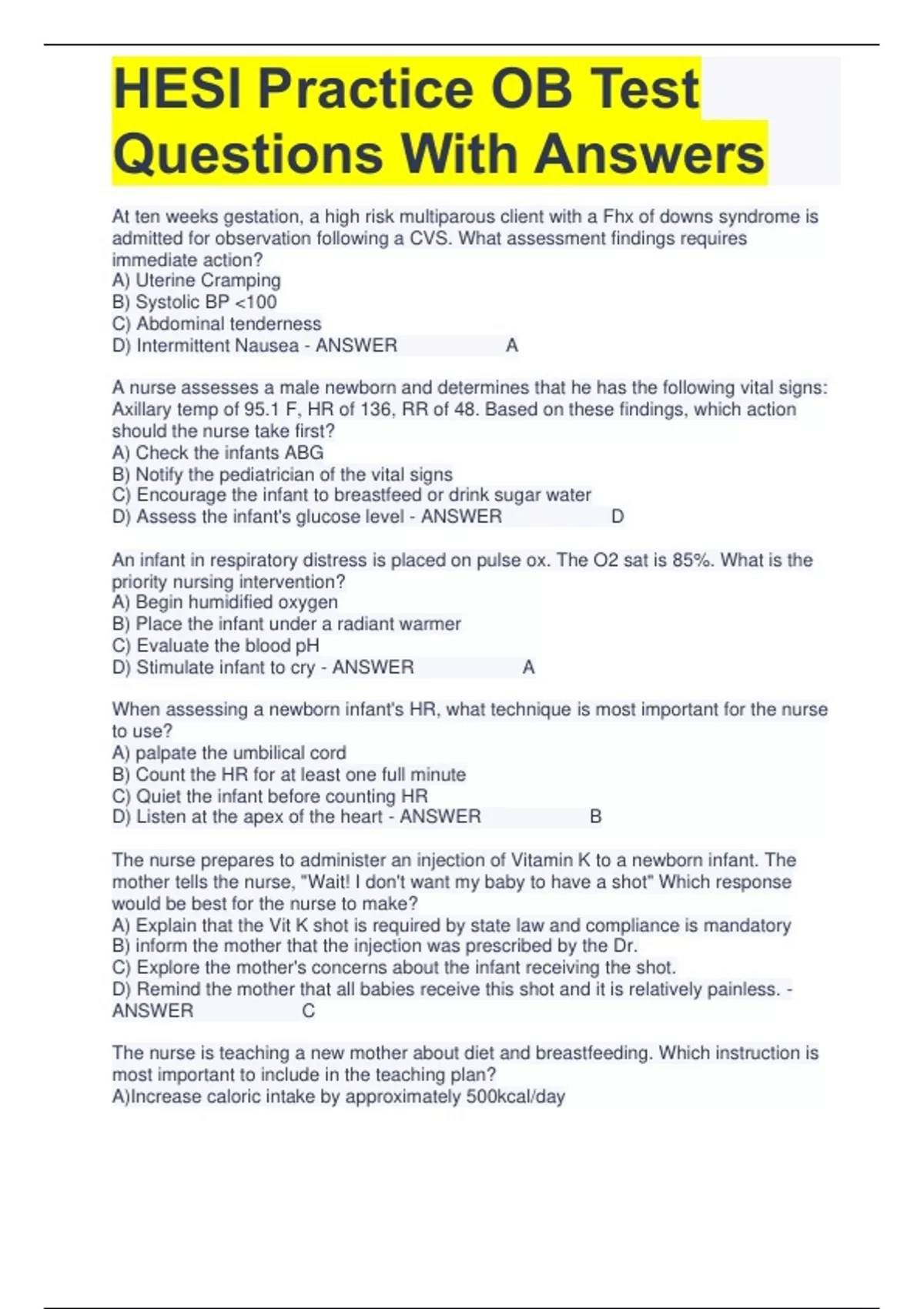 HESI Practice OB Test Questions With Answers

At ten weeks gestation, a high risk multiparous client with a Fhx of downs syndrome is admitted for observation following a CVS. What assessment findings requires immediate action?
A) Uterine Cramping
B) Systolic BP <100
C) Abdominal tenderness
D) Intermittent Nausea - ANSWER A

A nurse assesses a male newborn and determines that he has the following vital signs: Axillary temp of 95.1 F, HR of 136, RR of 48. Based on these findings, which action should the nurse take first?
A) Check the infants ABG
B) Notify the pediatrician of the vital signs
C) Encourage the infant to breastfeed or drink sugar water
D) Assess the infant's glucose level - ANSWER D

An infant in respiratory distress is placed on pulse ox. The O2 sat is 85%. What is the priority nursing intervention?
A) Begin humidified oxygen
B) Place the infant under a radiant warmer
C) Evaluate the blood pH
D) Stimulate infant to cry - ANSWER A

When assessing a newborn infant's HR, what technique is most important for the nurse to use?
A) palpate the umbilical cord
B) Count the HR for at least one full minute
C) Quiet the infant before counting HR
D) Listen at the apex of the heart - ANSWER B

The nurse prepares to administer an injection of Vitamin K to a newborn infant. The mother tells the nurse, "Wait! I don't want my baby to have a shot" Which response would be best for the nurse to make?
A) Explain that the Vit K shot is required by state law and compliance is mandatory
B) inform the mother that the injection was prescribed by the Dr.
C) Explore the mother's concerns about the infant receiving the shot.
D) Remind the mother that all babies receive this shot and it is relatively painless. - ANSWER C

The nurse is teaching a new mother about diet and breastfeeding. Which instruction is most important to include in the teaching plan?
A)Increase caloric intake by approximately 500kcal/day